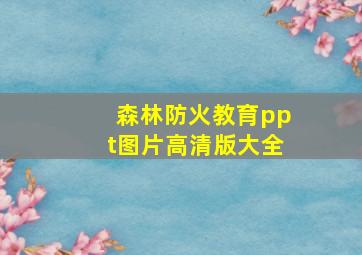 森林防火教育ppt图片高清版大全